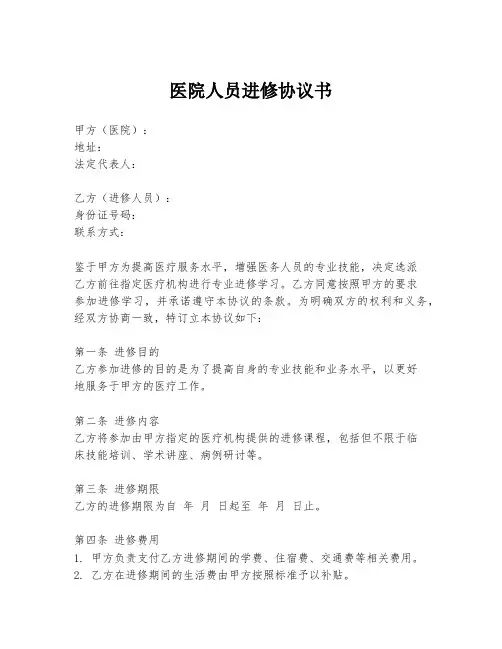 医院人员进修协议书

甲方（医院）：
地址：
法定代表人：

乙方（进修人员）：
身份证号码：
联系方式：

鉴于甲方为提高医疗服务水平，增强医务人员的专业技能，决定选派乙方前往指定医疗机构进行专业进修学习。乙方同意按照甲方的要求参加进修学习，并承诺遵守本协议的条款。为明确双方的权利和义务，经双方协商一致，特订立本协议如下：

第一条 进修目的
乙方参加进修的目的是为了提高自身的专业技能和业务水平，以更好地服务于甲方的医疗工作。

第二条 进修内容
乙方将参加由甲方指定的医疗机构提供的进修课程，包括但不限于临床技能培训、学术讲座、病例研讨等。

第三条 进修期限
乙方的进修期限为自 年 月 日起至 年 月 日止。

第四条 进修费用
1. 甲方负责支付乙方进修期间的学费、住宿费、交通费等相关费用。
2. 乙方在进修期间的生活费由甲方按照标准予以补贴。